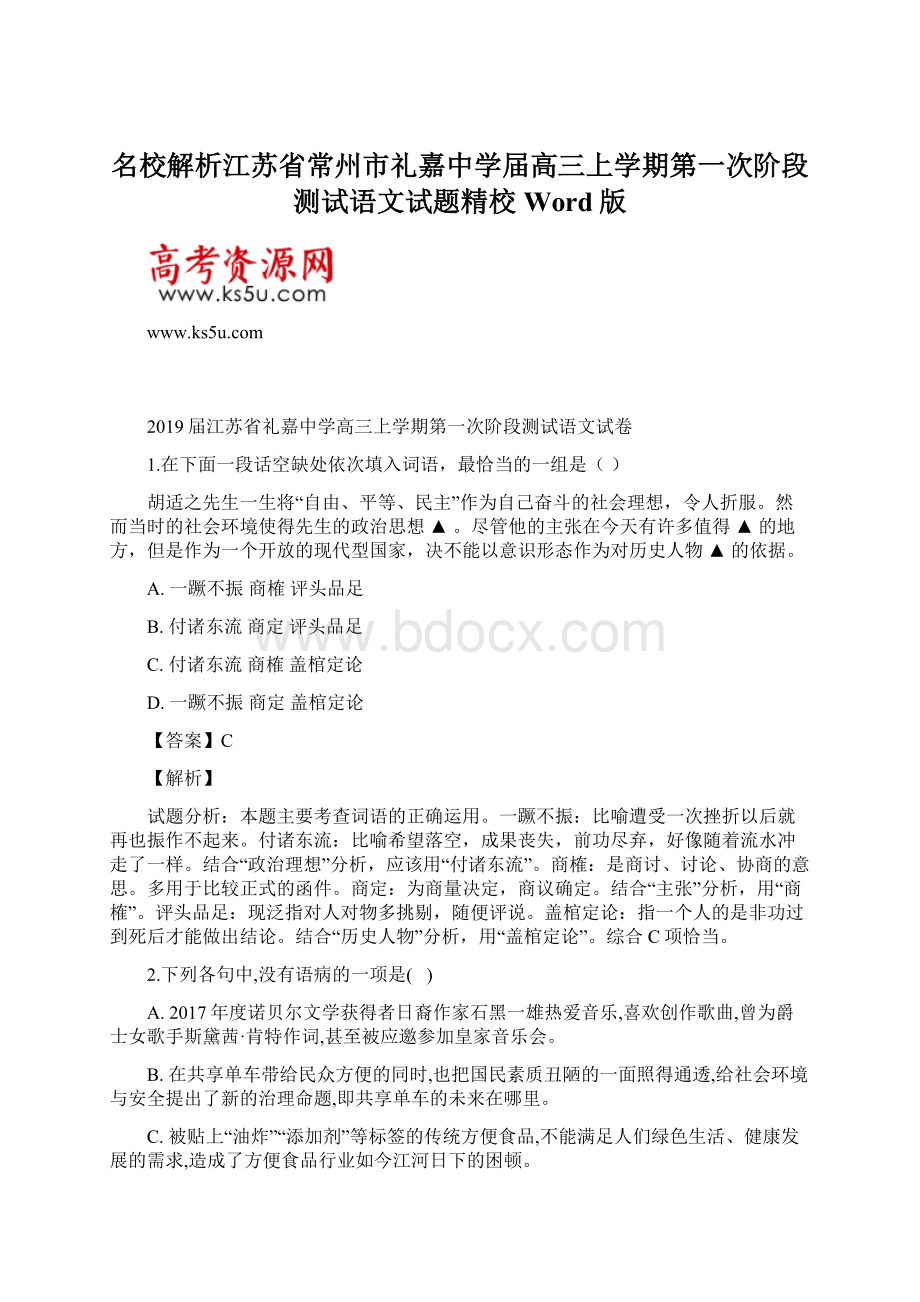 名校解析江苏省常州市礼嘉中学届高三上学期第一次阶段测试语文试题精校 Word 版

高考资源网
www.ks5u.com

www.ks5u.com

2019 届江苏省礼嘉中学高三上学期第一次阶段测试语文试卷

1.在下面一段话空缺处依次填入词语，最恰当的一组是（ ）

胡适之先生一生将“自由、平等、民主”作为自己奋斗的社会理想，令人折服。然而当时的社会环境使得先生的政治思想 ▲ 。尽管他的主张在今天有许多值得 ▲ 的地方，但是作为一个开放的现代型国家，决不能以意识形态作为对历史人物 ▲ 的依据。

A. 一蹶不振 商榷 评头品足

B. 付诸东流 商定 评头品足

C. 付诸东流 商榷 盖棺定论

D. 一蹶不振 商定 盖棺定论

【答案】C

【解析】

试题分析：本题主要考查词语的正确运用。一蹶不振：比喻遭受一次挫折以后就再也振作不起来。付诸东流：比喻希望落空，成果丧失，前功尽弃，好像随着流水冲走了一样。结合“政治理想”分析，应该用“付诸东流”。商榷：是商讨、讨论、协商的意思。多用于比较正式的函件。商定：为商量决定，商议确定。结合“主张”分析，用“商榷”。评头品足：现泛指对人对物多挑剔，随便评说。盖棺定论：指一个人的是非功过到死后才能做出结论。结合“历史人物”分析，用“盖棺定论”。综合 C 项恰当。

2.下列各句中,没有语病的一项是( )

A. 2017 年度诺贝尔文学获得者日裔作家石黑一雄热爱音乐,喜欢创作歌曲,曾为爵士女歌手斯黛茜·肯特作词,甚至被应邀参加皇家音乐会。

B. 在共享单车带给民众方便的同时,也把国民素质丑陋的一面照得通透,给社会环境与安全提出了新的治理命题,即共享单车的未来在哪里。

C. 被贴上“油炸”“添加剂”等标签的传统方便食品,不能满足人们绿色生活、健康发展的需求,造成了方便食品行业如今江河日下的困顿。

www.bdocx.com